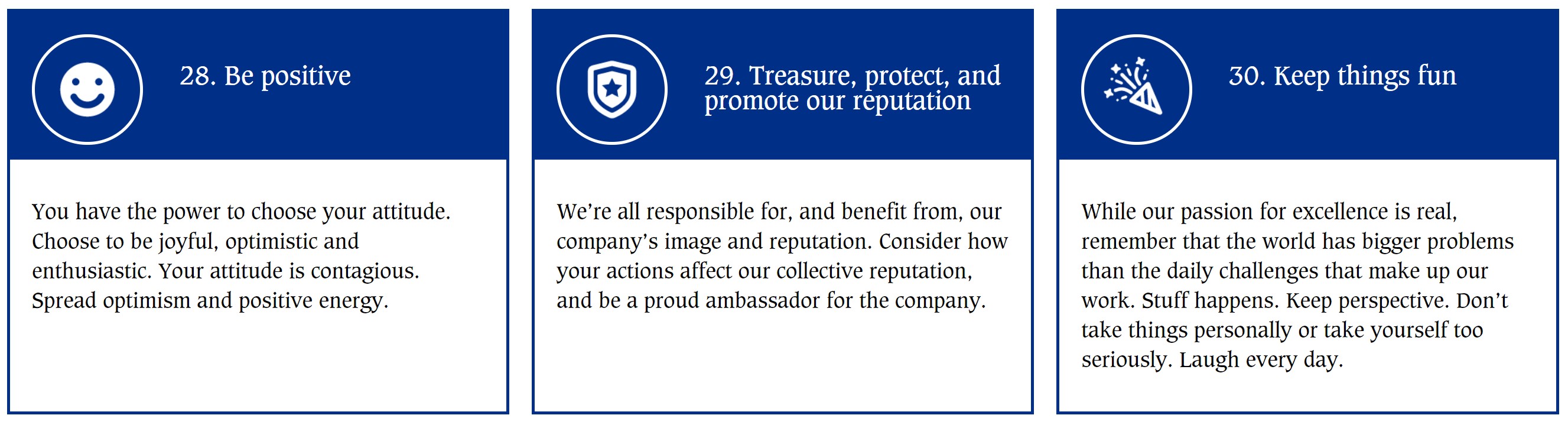 28. Be positive

You have the power to choose your attitude. Choose to be joyful, optimistic and enthusiastic. Your attitude is contagious. Spread optimism and positive energy.

29. Treasure, protect, and promote our reputation

We're all responsible for, and benefit from, our company's image and reputation. Consider how your actions affect our collective reputation, and be a proud ambassador for the company.

30. Keep things fun

While our passion for excellence is real, remember that the world has bigger problems than the daily challenges that make up our work. Stuff happens. Keep perspective. Don't take things personally or take yourself too seriously. Laugh every day.